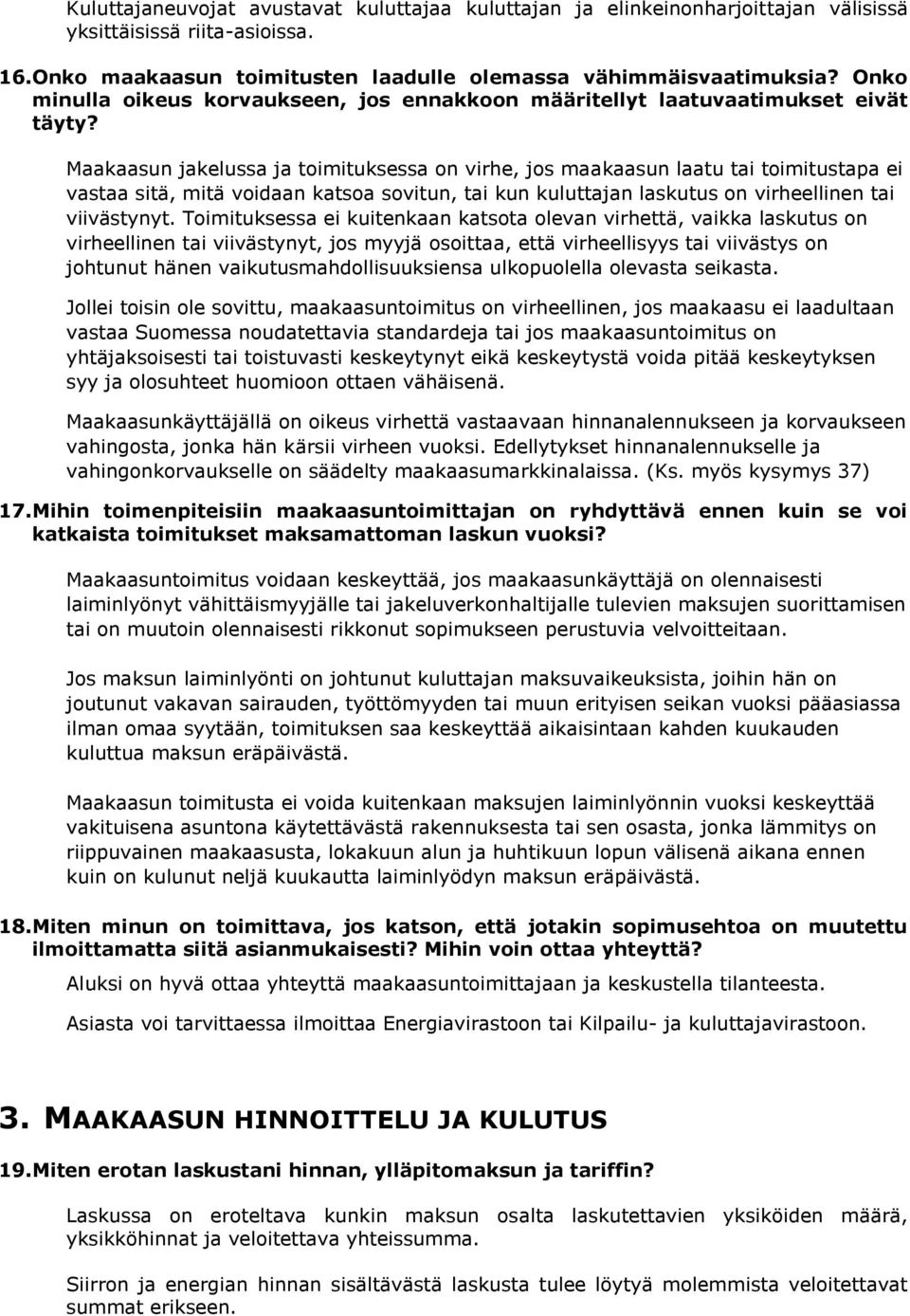 Kuluttajaneuvojat avustavat kuluttajaa kuluttajan ja elinkeinonharjoittajan välisissä yksittäisissä riita-asioissa.

16. Onko maakaasun toimitusten laadulle olemassa vähimmäisvaatimuksia? Onko minulla oikeus korvaukseen, jos ennakkoon määritellyt laatuvaatimukset eivät täyty?

Maakaasun jakelussa ja toimituksessa on virhe, jos maakaasun laatu tai toimitustapa ei vastaa sitä, mitä voidaan katsoa sovitun, tai kun kuluttajan laskutus on virheellinen tai viivästynyt. Toimituksessa ei kuitenkaan katsota olevan virhettä, vaikka laskutus on virheellinen tai viivästynyt, jos myyjä osoittaa, että virheellisyys tai viivästys on johtunut hänen vaikutusmahdollisuuksiensa ulkopuolella olevasta seikasta.

Jollei toisin ole sovittu, maakaasuntoimitus on virheellinen, jos maakaasu ei laadultaan vastaa Suomessa noudatettavia standardeja tai jos maakaasuntoimitus on yhtäjaksoisesti tai toistuvasti keskeytynyt eikä keskeytystä voida pitää keskeytyksen syy ja olosuhteet huomioon ottaen vähäisenä.

Maakaasunkäyttäjällä on oikeus virhettä vastaavaan hinnanalennukseen ja korvaukseen vahingosta, jonka hän kärsii virheen vuoksi. Edellytykset hinnanalennukselle ja vahingonkorvaukselle on säädelty maakaasumarkkinalaissa. (Ks. myös kysymys 37)

17. Mihin toimenpiteisiin maakaasuntoimittajan on ryhdyttävä ennen kuin se voi katkaista toimitukset maksamattoman laskun vuoksi?

Maakaasuntoimitus voidaan keskeyttää, jos maakaasunkäyttäjä on olennaisesti laiminlyönyt vähittäismyyjälle tai jakeluverkonhaltijalle tulevien maksujen suorittamisen tai on muutoin olennaisesti rikkonut sopimukseen perustuvia velvoitteitaan.

Jos maksun laiminlyönti on johtunut kuluttajan maksuvaikeuksista, joihin hän on joutunut vakavan sairauden, työttömyyden tai muun erityisen seikan vuoksi pääasiassa ilman omaa syytään, toimituksen saa keskeyttää aikaisintaan kahden kuukauden kuluttua maksun eräpäivästä.

Maakaasun toimitusta ei voida kuitenkaan maksujen laiminlyönnin vuoksi keskeyttää vakituisena asuntona käytettävästä rakennuksesta tai sen osasta, jonka lämmitys on riippuvainen maakaasusta, lokakuun alun ja huhtikuun lopun välisenä aikana ennen kuin on kulunut neljä kuukautta laiminlyödyn maksun eräpäivästä.

18. Miten minun on toimittava, jos katson, että jotakin sopimusehtoa on muutettu ilmoittamatta siitä asianmukaisesti? Mihin voin ottaa yhteyttä?

Aluksi on hyvä ottaa yhteyttä maakaasuntoimittajaan ja keskustella tilanteesta.

Asiasta voi tarvittaessa ilmoittaa Energiavirastoon tai Kilpailu- ja kuluttajavirastoon.

3. MAAKAASUN HINNOITTELU JA KULUTUS

19. Miten erotan laskustani hinnan, ylläpitomaksun ja tariffin?

Laskussa on eroteltava kunkin maksun osalta laskutettavien yksiköiden määrä, yksikköhinnat ja veloitettava yhteissumma.

Siirron ja energian hinnan sisältävästä laskusta tulee löytyä molemmista veloitettavat summat erikseen.